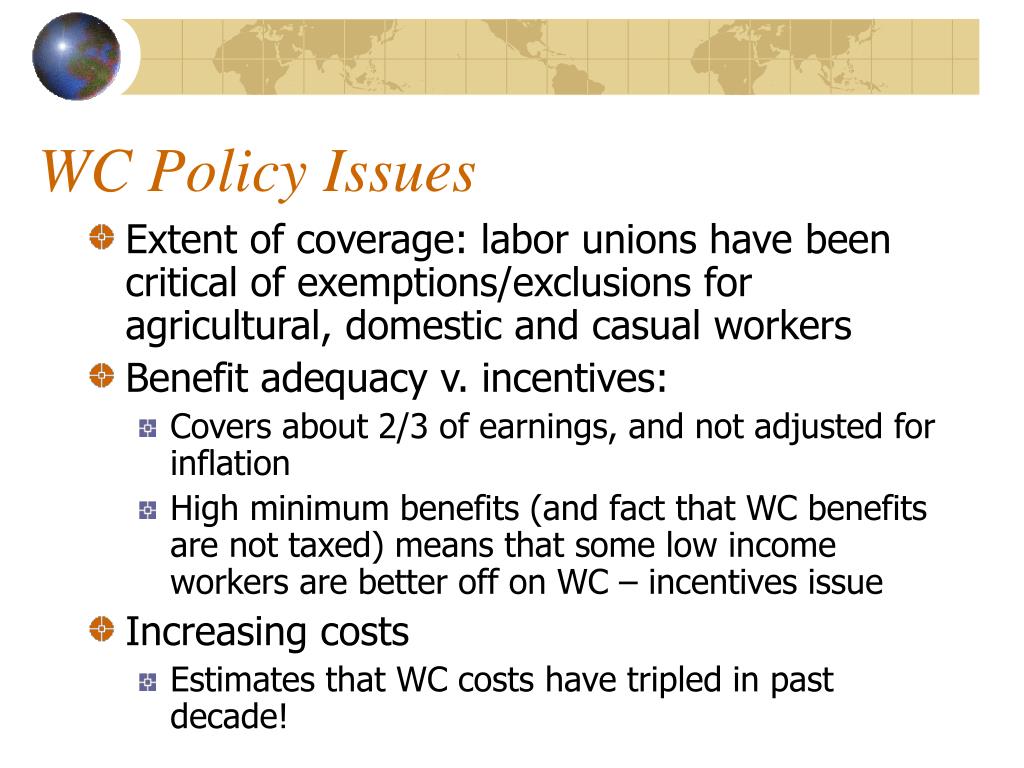 WC Policy Issues

Extent of coverage: labor unions have been critical of exemptions/exclusions for agricultural, domestic and casual workers

Benefit adequacy v. incentives:

Covers about 2/3 of earnings, and not adjusted for inflation

High minimum benefits (and fact that WC benefits are not taxed) means that some low income workers are better off on WC – incentives issue

Increasing costs

Estimates that WC costs have tripled in past decade!